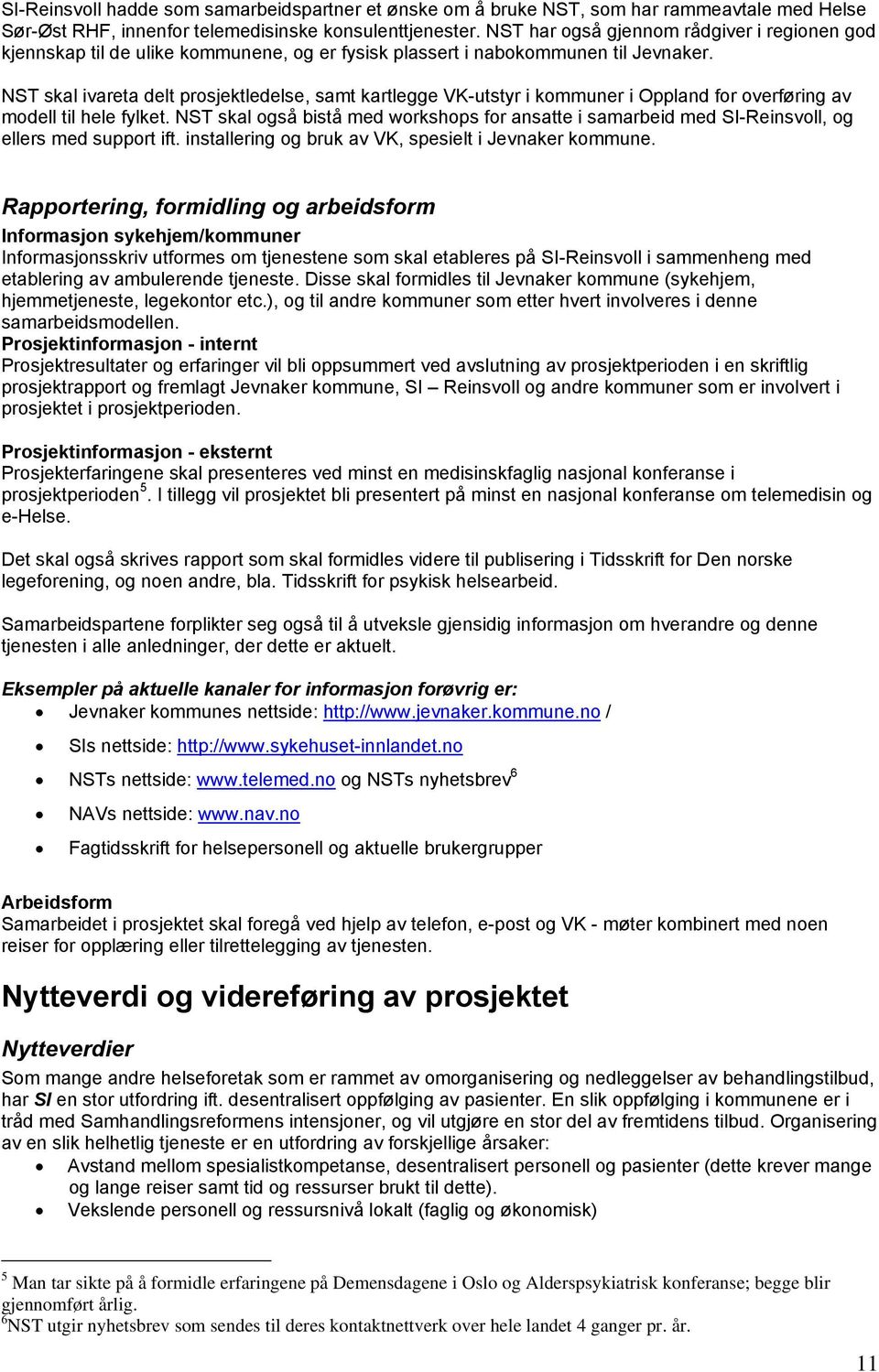 SI-Reinsvoll hadde som samarbeidspartner et ønske om å bruke NST, som har rammeavtale med Helse Sør-Øst RHF, innenfor telemedisinske konsulenttjenester. NST har også gjennom rådgiver i regionen god kjennskap til de ulike kommunene, og er fysisk plassert i nabokommunen til Jevnaker.

NST skal ivareta delt prosjektledelse, samt kartlegge VK-utstyr i kommuner i Oppland for overføring av modell til hele fylket. NST skal også bistå med workshops for ansatte i samarbeid med SI-Reinsvoll, og ellers med support ift. installering og bruk av VK, spesielt i Jevnaker kommune.

Rapportering, formidling og arbeidsform

Informasjon sykehjem/kommuner
Informasjonsskriv utformes om tjenestene som skal etableres på SI-Reinsvoll i sammenheng med etablering av ambulerende tjeneste. Disse skal formidles til Jevnaker kommune (sykehjem, hjemmetjeneste, legekontor etc.), og til andre kommuner som etter hvert involveres i denne samarbeidsmodellen.
Prosjektinformasjon - internt
Prosjektresultater og erfaringer vil bli oppsummert ved avslutning av prosjektperioden i en skriftlig prosjektrapport og fremlagt Jevnaker kommune, SI – Reinsvoll og andre kommuner som er involvert i prosjektet i prosjektperioden.

Prosjektinformasjon - eksternt
Prosjekterfaringene skal presenteres ved minst en medisinskfaglig nasjonal konferanse i prosjektperioden$^5$. I tillegg vil prosjektet bli presentert på minst en nasjonal konferanse om telemedisin og e-Helse.

Det skal også skrives rapport som skal formidles videre til publisering i Tidsskrift for Den norske legeforening, og noen andre, bla. Tidsskrift for psykisk helsearbeid.

Samarbeidspartene forplikter seg også til å utveksle gjensidig informasjon om hverandre og denne tjenesten i alle anledninger, der dette er aktuelt.

Eksempler på aktuelle kanaler for informasjon forøvrig er:
• Jevnaker kommunes nettside: http://www.jevnaker.kommune.no /
• SIs nettside: http://www.sykehuset-innlandet.no
• NSTs nettside: www.telemed.no og NSTs nyhetsbrev$^6$
• NAVs nettside: www.nav.no
• Fagtidsskrift for helsepersonell og aktuelle brukergrupper

Arbeidsform
Samarbeidet i prosjektet skal foregå ved hjelp av telefon, e-post og VK - møter kombinert med noen reiser for opplæring eller tilrettelegging av tjenesten.

Nytteverdi og videreføring av prosjektet

Nytteverdier
Som mange andre helseforetak som er rammet av omorganisering og nedleggelser av behandlingstilbud, har SI en stor utfordring ift. desentralisert oppfølging av pasienter. En slik oppfølging i kommunene er i tråd med Samhandlingsreformens intensjoner, og vil utgjøre en stor del av fremtidens tilbud. Organisering av en slik helhetlig tjeneste er en utfordring av forskjellige årsaker:
• Avstand mellom spesialistkompetanse, desentralisert personell og pasienter (dette krever mange og lange reiser samt tid og ressurser brukt til dette).
• Vekslende personell og ressursnivå lokalt (faglig og økonomisk)

$^5$ Man tar sikte på å formidle erfaringene på Demensdagene i Oslo og Alderspsykiatrisk konferanse; begge blir gjennomført årlig.
$^6$NST utgir nyhetsbrev som sendes til deres kontaktnettverk over hele landet 4 ganger pr. år.

11